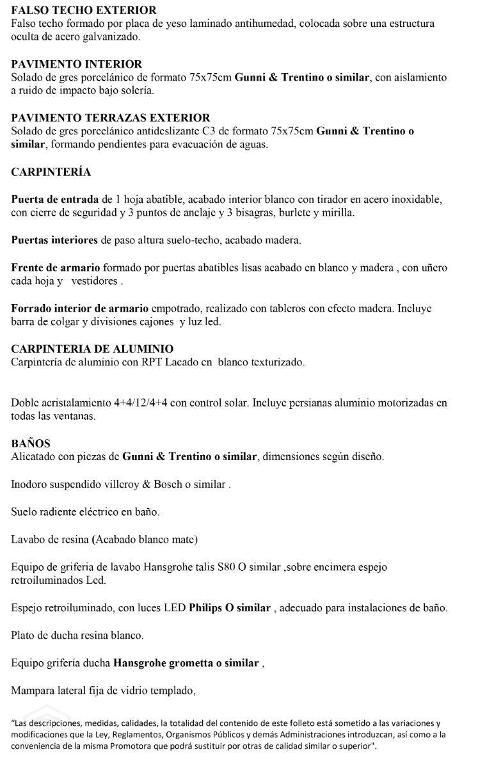 FALSO TECHO EXTERIOR
Falso techo formado por placa de yeso laminado antihumedad, colocada sobre una estructura oculta de acero galvanizado.

PAVIMENTO INTERIOR
Solado de gres porcelánico de formato 75x75cm Gunni & Trentino o similar, con aislamiento a ruido de impacto bajo solería.

PAVIMENTO TERRAZAS EXTERIOR
Solado de gres porcelánico antideslizante C3 de formato 75x75cm Gunni & Trentino o similar, formando pendientes para evacuación de aguas.

CARPINTERÍA

Puerta de entrada de 1 hoja abatible, acabado interior blanco con tirador en acero inoxidable, con cierre de seguridad y 3 puntos de anclaje y 3 bisagras, burlete y mirilla.

Puertas interiores de paso altura suelo-techo, acabado madera.

Frente de armario formado por puertas abatibles lisas acabado en blanco y madera , con uñero cada hoja y vestidores .

Forrado interior de armario empotrado, realizado con tableros con efecto madera. Incluye barra de colgar y divisiones cajones y luz led.

CARPINTERIA DE ALUMINIO
Carpintería de aluminio con RPT Lacado en blanco texturizado.

Doble acristalamiento 4+4/12/4+4 con control solar. Incluye persianas aluminio motorizadas en todas las ventanas.

BAÑOS
Alicatado con piezas de Gunni & Trentino o similar, dimensiones según diseño.

Inodoro suspendido villeroy & Bosch o similar .

Suelo radiente eléctrico en baño.

Lavabo de resina (Acabado blanco mate)

Equipo de grifería de lavabo Hansgrohe talis S80 O similar ,sobre encimera espejo retroiluminados Led.

Espejo retroiluminado, con luces LED Philips O similar , adecuado para instalaciones de baño.

Plato de ducha resina blanco.

Equipo grifería ducha Hansgrohe grometta o similar ,

Mampara lateral fija de vidrio templado,

"Las descripciones, medidas, calidades, la totalidad del contenido de este folleto está sometido a las variaciones y modificaciones que la Ley, Reglamentos, Organismos Públicos y demás Administraciones introduzcan, así como a la conveniencia de la misma Promotora que podrá sustituir por otras de calidad similar o superior".